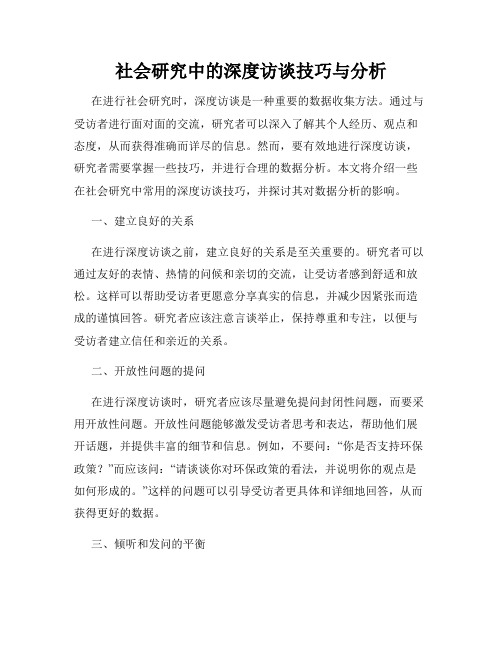 社会研究中的深度访谈技巧与分析

在进行社会研究时，深度访谈是一种重要的数据收集方法。通过与受访者进行面对面的交流，研究者可以深入了解其个人经历、观点和态度，从而获得准确而详尽的信息。然而，要有效地进行深度访谈，研究者需要掌握一些技巧，并进行合理的数据分析。本文将介绍一些在社会研究中常用的深度访谈技巧，并探讨其对数据分析的影响。

一、建立良好的关系

在进行深度访谈之前，建立良好的关系是至关重要的。研究者可以通过友好的表情、热情的问候和亲切的交流，让受访者感到舒适和放松。这样可以帮助受访者更愿意分享真实的信息，并减少因紧张而造成的谨慎回答。研究者应该注意言谈举止，保持尊重和专注，以便与受访者建立信任和亲近的关系。

二、开放性问题的提问

在进行深度访谈时，研究者应该尽量避免提问封闭性问题，而要采用开放性问题。开放性问题能够激发受访者思考和表达，帮助他们展开话题，并提供丰富的细节和信息。例如，不要问：“你是否支持环保政策？”而应该问：“请谈谈你对环保政策的看法，并说明你的观点是如何形成的。”这样的问题可以引导受访者更具体和详细地回答，从而获得更好的数据。

三、倾听和发问的平衡